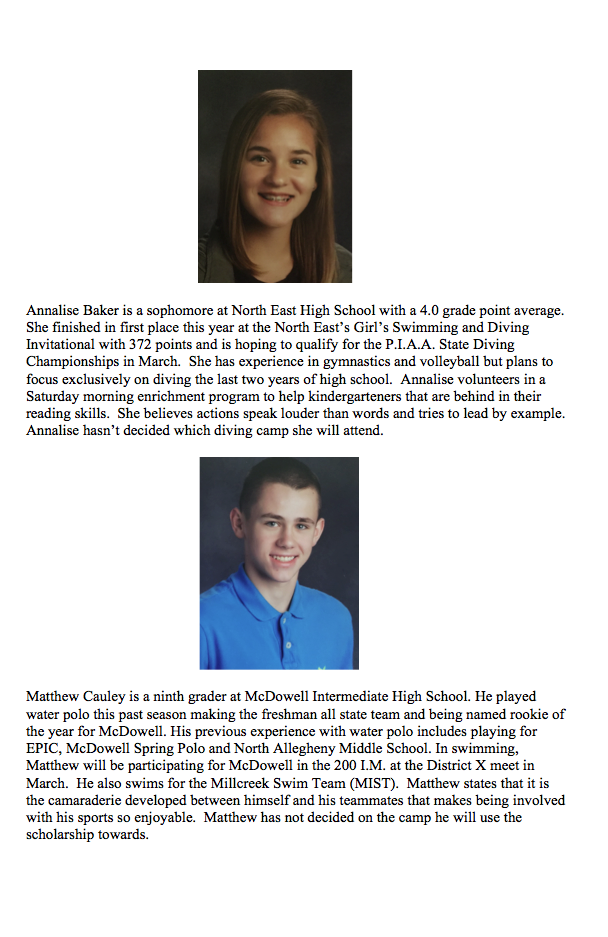 Annalise Baker is a sophomore at North East High School with a 4.0 grade point average. She finished in first place this year at the North East's Girl's Swimming and Diving Invitational with 372 points and is hoping to qualify for the P.I.A.A. State Diving Championships in March. She has experience in gymnastics and volleyball but plans to focus exclusively on diving the last two years of high school. Annalise volunteers in a Saturday morning enrichment program to help kindergarteners that are behind in their reading skills. She believes actions speak louder than words and tries to lead by example. Annalise hasn't decided which diving camp she will attend.

Matthew Cauley is a ninth grader at McDowell Intermediate High School. He played water polo this past season making the freshman all state team and being named rookie of the year for McDowell. His previous experience with water polo includes playing for EPIC, McDowell Spring Polo and North Allegheny Middle School. In swimming, Matthew will be participating for McDowell in the 200 I.M. at the District X meet in March. He also swims for the Millcreek Swim Team (MIST). Matthew states that it is the camaraderie developed between himself and his teammates that makes being involved with his sports so enjoyable. Matthew has not decided on the camp he will use the scholarship towards.